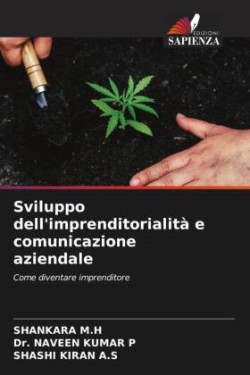 EDIZIONI
SAPIENZA

Sviluppo dell'imprenditorialità e comunicazione aziendale

Come diventare imprenditore

SHANKARA M.H
Dr. NAVEEN KUMAR P
SHASHI KIRAN A.S